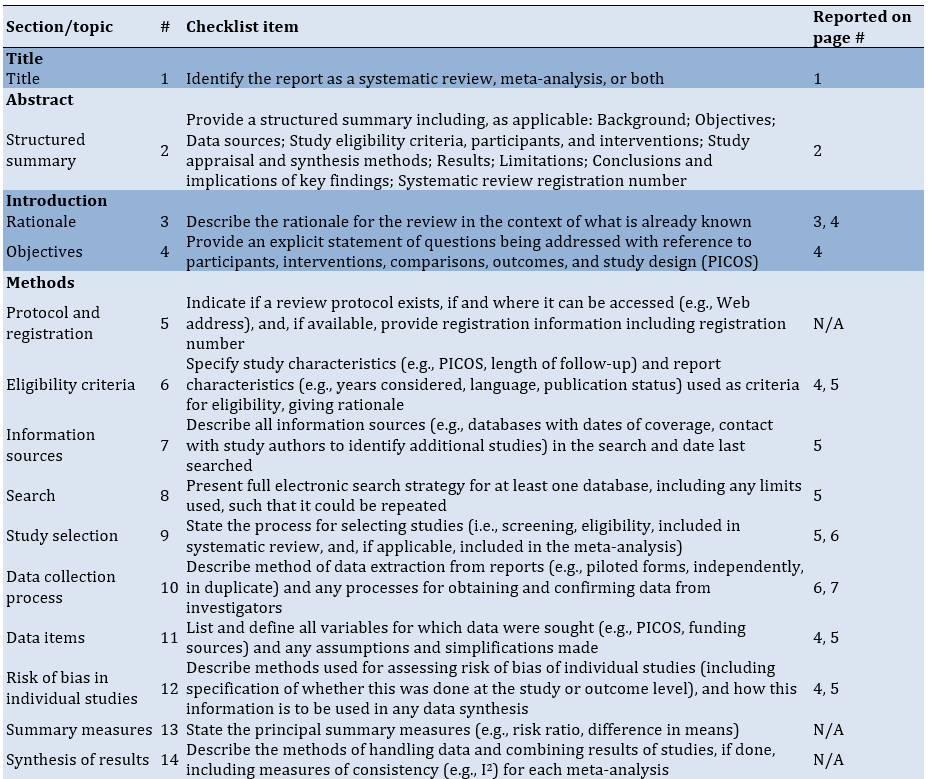 | Section/topic | # | Checklist item | Reported on page # |
|---|---|---|---|
| **Title** | | | |
| Title | 1 | Identify the report as a systematic review, meta-analysis, or both | 1 |
| **Abstract** | | | |
| Structured summary | 2 | Provide a structured summary including, as applicable: Background; Objectives; Data sources; Study eligibility criteria, participants, and interventions; Study appraisal and synthesis methods; Results; Limitations; Conclusions and implications of key findings; Systematic review registration number | 2 |
| **Introduction** | | | |
| Rationale | 3 | Describe the rationale for the review in the context of what is already known | 3, 4 |
| Objectives | 4 | Provide an explicit statement of questions being addressed with reference to participants, interventions, comparisons, outcomes, and study design (PICOS) | 4 |
| **Methods** | | | |
| Protocol and registration | 5 | Indicate if a review protocol exists, if and where it can be accessed (e.g., Web address), and, if available, provide registration information including registration number | N/A |
| Eligibility criteria | 6 | Specify study characteristics (e.g., PICOS, length of follow-up) and report characteristics (e.g., years considered, language, publication status) used as criteria for eligibility, giving rationale | 4, 5 |
| Information sources | 7 | Describe all information sources (e.g., databases with dates of coverage, contact with study authors to identify additional studies) in the search and date last searched | 5 |
| Search | 8 | Present full electronic search strategy for at least one database, including any limits used, such that it could be repeated | 5 |
| Study selection | 9 | State the process for selecting studies (i.e., screening, eligibility, included in systematic review, and, if applicable, included in the meta-analysis) | 5, 6 |
| Data collection process | 10 | Describe method of data extraction from reports (e.g., piloted forms, independently, in duplicate) and any processes for obtaining and confirming data from investigators | 6, 7 |
| Data items | 11 | List and define all variables for which data were sought (e.g., PICOS, funding sources) and any assumptions and simplifications made | 4, 5 |
| Risk of bias in individual studies | 12 | Describe methods used for assessing risk of bias of individual studies (including specification of whether this was done at the study or outcome level), and how this information is to be used in any data synthesis | 4, 5 |
| Summary measures | 13 | State the principal summary measures (e.g., risk ratio, difference in means) | N/A |
| Synthesis of results | 14 | Describe the methods of handling data and combining results of studies, if done, including measures of consistency (e.g., $I^2$) for each meta-analysis | N/A |